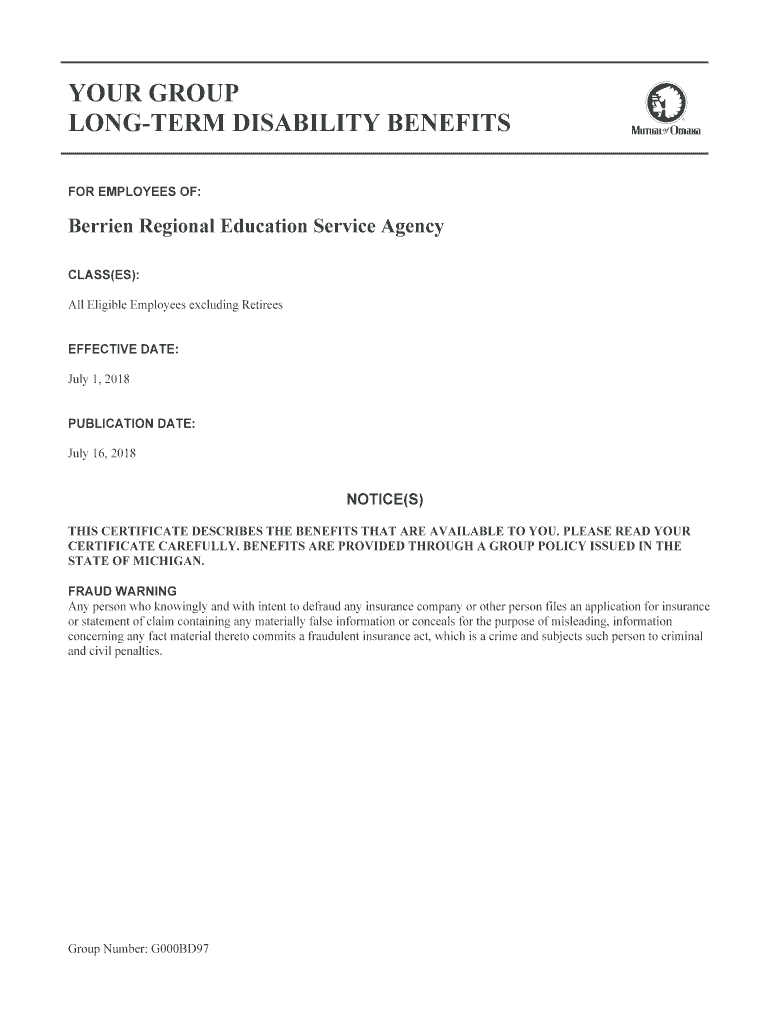 YOUR GROUP
LONG-TERM DISABILITY BENEFITS

Mutual of Omaha

FOR EMPLOYEES OF:

Berrien Regional Education Service Agency

CLASS(ES):

All Eligible Employees excluding Retirees

EFFECTIVE DATE:

July 1, 2018

PUBLICATION DATE:

July 16, 2018

NOTICE(S)

THIS CERTIFICATE DESCRIBES THE BENEFITS THAT ARE AVAILABLE TO YOU. PLEASE READ YOUR CERTIFICATE CAREFULLY. BENEFITS ARE PROVIDED THROUGH A GROUP POLICY ISSUED IN THE STATE OF MICHIGAN.

FRAUD WARNING
Any person who knowingly and with intent to defraud any insurance company or other person files an application for insurance or statement of claim containing any materially false information or conceals for the purpose of misleading, information concerning any fact material thereto commits a fraudulent insurance act, which is a crime and subjects such person to criminal and civil penalties.

Group Number: G000BD97